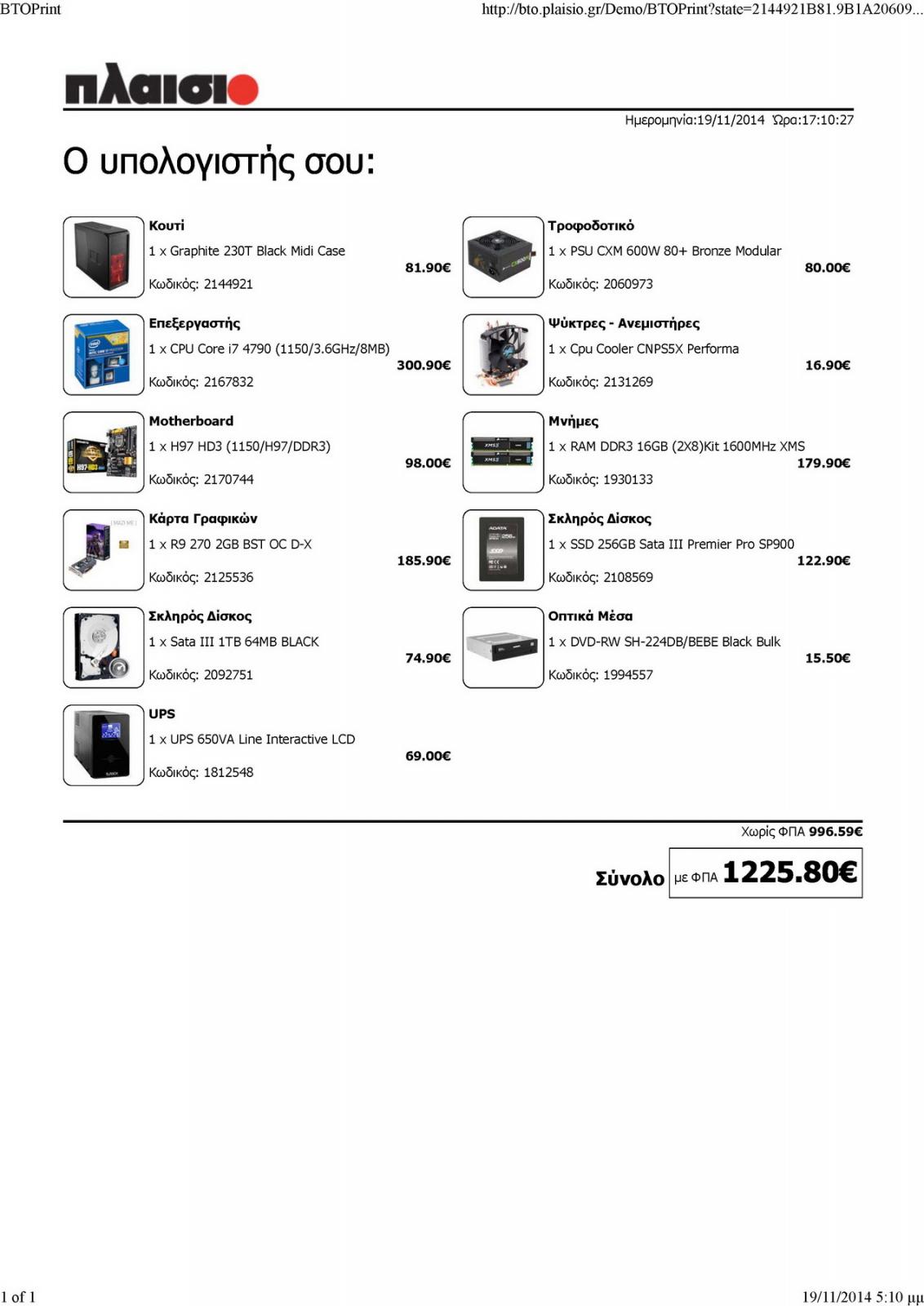 BTOPrint

http://bto.plaisio.gr/Demo/BTOPrint?state=2144921B81.9B1A20609...

πλαισιο

Ημερομηνία:19/11/2014 Ώρα:17:10:27

Ο υπολογιστής σου:

Κουτί
1 x Graphite 230T Black Midi Case
81.90€
Κωδικός: 2144921

Επεξεργαστής
1 x CPU Core i7 4790 (1150/3.6GHz/8MB)
300.90€
Κωδικός: 2167832

Motherboard
1 x H97 HD3 (1150/H97/DDR3)
98.00€
Κωδικός: 2170744

Κάρτα Γραφικών
1 x R9 270 2GB BST OC D-X
185.90€
Κωδικός: 2125536

Σκληρός Δίσκος
1 x Sata III 1TB 64MB BLACK
74.90€
Κωδικός: 2092751

UPS
1 x UPS 650VA Line Interactive LCD
69.00€
Κωδικός: 1812548

Τροφοδοτικό
1 x PSU CXM 600W 80+ Bronze Modular
80.00€
Κωδικός: 2060973

Ψύκτρες - Ανεμιστήρες
1 x Cpu Cooler CNPS5X Performa
16.90€
Κωδικός: 2131269

Μνήμες
1 x RAM DDR3 16GB (2X8)Kit 1600MHz XMS
179.90€
Κωδικός: 1930133

Σκληρός Δίσκος
1 x SSD 256GB Sata III Premier Pro SP900
122.90€
Κωδικός: 2108569

Οπτικά Μέσα
1 x DVD-RW SH-224DB/BEBE Black Bulk
15.50€
Κωδικός: 1994557

Χωρίς ΦΠΑ 996.59€

Σύνολο με ΦΠΑ 1225.80€

1 of 1

19/11/2014 5:10 μμ